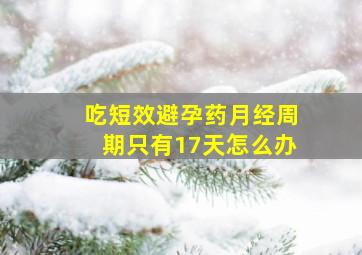 吃短效避孕药月经周期只有17天怎么办